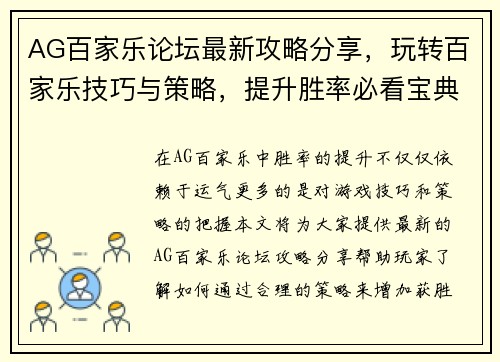 AG百家乐论坛最新攻略分享，玩转百家乐技巧与策略，提升胜率必看宝典

在AG百家乐中胜率的提升不仅仅依赖于运气更多的是对游戏技巧和策略的把握本文将为大家提供最新的AG百家乐论坛攻略分享帮助玩家了解如何通过合理的策略来增加获胜